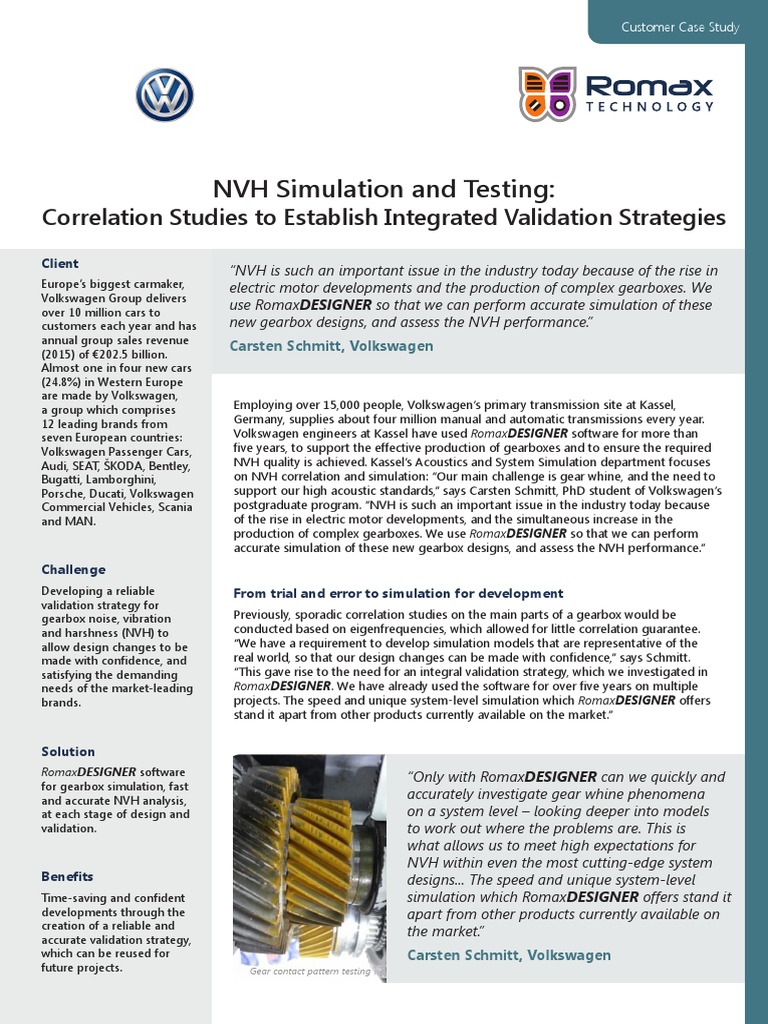 Customer Case Study

Romax TECHNOLOGY

NVH Simulation and Testing:
Correlation Studies to Establish Integrated Validation Strategies

Client

Europe's biggest carmaker, Volkswagen Group delivers over 10 million cars to customers each year and has annual group sales revenue (2015) of €202.5 billion. Almost one in four new cars (24.8%) in Western Europe are made by Volkswagen, a group which comprises 12 leading brands from seven European countries: Volkswagen Passenger Cars, Audi, SEAT, ŠKODA, Bentley, Bugatti, Lamborghini, Porsche, Ducati, Volkswagen Commercial Vehicles, Scania and MAN.

Challenge

Developing a reliable validation strategy for gearbox noise, vibration and harshness (NVH) to allow design changes to be made with confidence, and satisfying the demanding needs of the market-leading brands.

Solution

RomaxDESIGNER software for gearbox simulation, fast and accurate NVH analysis, at each stage of design and validation.

Benefits

Time-saving and confident developments through the creation of a reliable and accurate validation strategy, which can be reused for future projects.

"NVH is such an important issue in the industry today because of the rise in electric motor developments and the production of complex gearboxes. We use RomaxDESIGNER so that we can perform accurate simulation of these new gearbox designs, and assess the NVH performance."
Carsten Schmitt, Volkswagen

Employing over 15,000 people, Volkswagen's primary transmission site at Kassel, Germany, supplies about four million manual and automatic transmissions every year. Volkswagen engineers at Kassel have used RomaxDESIGNER software for more than five years, to support the effective production of gearboxes and to ensure the required NVH quality is achieved. Kassel's Acoustics and System Simulation department focuses on NVH correlation and simulation: "Our main challenge is gear whine, and the need to support our high acoustic standards," says Carsten Schmitt, PhD student of Volkswagen's postgraduate program. "NVH is such an important issue in the industry today because of the rise in electric motor developments, and the simultaneous increase in the production of complex gearboxes. We use RomaxDESIGNER so that we can perform accurate simulation of these new gearbox designs, and assess the NVH performance."

From trial and error to simulation for development

Previously, sporadic correlation studies on the main parts of a gearbox would be conducted based on eigenfrequencies, which allowed for little correlation guarantee. "We have a requirement to develop simulation models that are representative of the real world, so that our design changes can be made with confidence," says Schmitt. "This gave rise to the need for an integral validation strategy, which we investigated in RomaxDESIGNER. We have already used the software for over five years on multiple projects. The speed and unique system-level simulation which RomaxDESIGNER offers stand it apart from other products currently available on the market."

Gear contact pattern testing

"Only with RomaxDESIGNER can we quickly and accurately investigate gear whine phenomena on a system level – looking deeper into models to work out where the problems are. This is what allows us to meet high expectations for NVH within even the most cutting-edge system designs... The speed and unique system-level simulation which RomaxDESIGNER offers stand it apart from other products currently available on the market."
Carsten Schmitt, Volkswagen